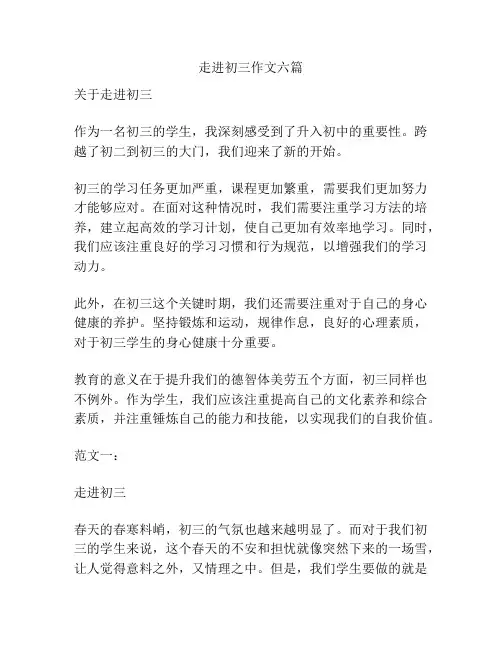 走进初三作文六篇

关于走进初三

作为一名初三的学生，我深刻感受到了升入初中的重要性。跨越了初二到初三的大门，我们迎来了新的开始。

初三的学习任务更加严重，课程更加繁重，需要我们更加努力才能够应对。在面对这种情况时，我们需要注重学习方法的培养，建立起高效的学习计划，使自己更加有效率地学习。同时，我们应该注重良好的学习习惯和行为规范，以增强我们的学习动力。

此外，在初三这个关键时期，我们还需要注重对于自己的身心健康的养护。坚持锻炼和运动，规律作息，良好的心理素质，对于初三学生的身心健康十分重要。

教育的意义在于提升我们的德智体美劳五个方面，初三同样也不例外。作为学生，我们应该注重提高自己的文化素养和综合素质，并注重锤炼自己的能力和技能，以实现我们的自我价值。

范文一：

走进初三

春天的春寒料峭，初三的气氛也越来越明显了。而对于我们初三的学生来说，这个春天的不安和担忧就像突然下来的一场雪，让人觉得意料之外，又情理之中。但是，我们学生要做的就是